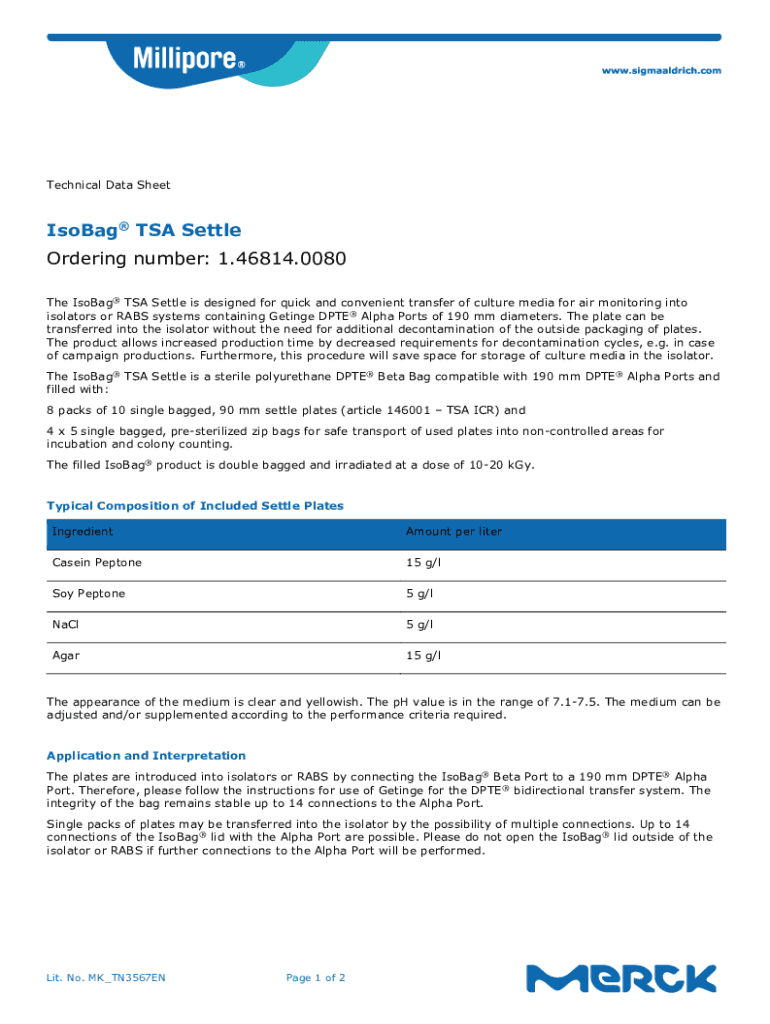 Millipore®

www.sigmaaldrich.com

Technical Data Sheet

IsoBag® TSA Settle

Ordering number: 1.46814.0080

The IsoBag® TSA Settle is designed for quick and convenient transfer of culture media for air monitoring into isolators or RABS systems containing Getinge DPTE® Alpha Ports of 190 mm diameters. The plate can be transferred into the isolator without the need for additional decontamination of the outside packaging of plates. The product allows increased production time by decreased requirements for decontamination cycles, e.g. in case of campaign productions. Furthermore, this procedure will save space for storage of culture media in the isolator.

The IsoBag® TSA Settle is a sterile polyurethane DPTE® Beta Bag compatible with 190 mm DPTE® Alpha Ports and filled with:

8 packs of 10 single bagged, 90 mm settle plates (article 146001 – TSA ICR) and

4 x 5 single bagged, pre-sterilized zip bags for safe transport of used plates into non-controlled areas for incubation and colony counting.

The filled IsoBag® product is double bagged and irradiated at a dose of 10-20 kGy.

Typical Composition of Included Settle Plates

| Ingredient | Amount per liter |
|---|---|
| Casein Peptone | 15 g/l |
| Soy Peptone | 5 g/l |
| NaCl | 5 g/l |
| Agar | 15 g/l |

The appearance of the medium is clear and yellowish. The pH value is in the range of 7.1-7.5. The medium can be adjusted and/or supplemented according to the performance criteria required.

Application and Interpretation

The plates are introduced into isolators or RABS by connecting the IsoBag® Beta Port to a 190 mm DPTE® Alpha Port. Therefore, please follow the instructions for use of Getinge for the DPTE® bidirectional transfer system. The integrity of the bag remains stable up to 14 connections to the Alpha Port.

Single packs of plates may be transferred into the isolator by the possibility of multiple connections. Up to 14 connections of the IsoBag® lid with the Alpha Port are possible. Please do not open the IsoBag® lid outside of the isolator or RABS if further connections to the Alpha Port will be performed.

Lit. No. MK_TN3567EN

Page 1 of 2

MERCK